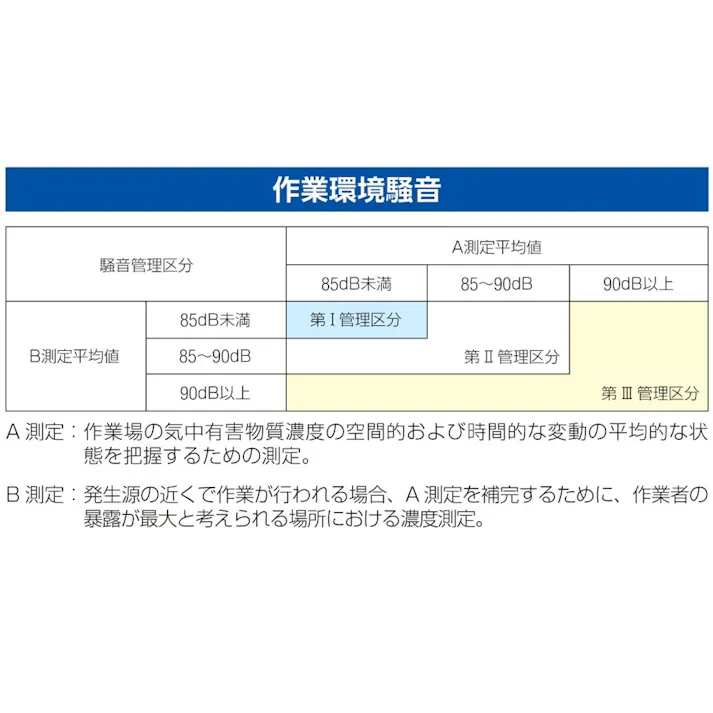 作業環境騒音

| 騒音管理区分 | | A測定平均値 | | |
|---|---|---|---|---|
| | | 85dB未満 | 85～90dB | 90dB以上 |
| B測定平均値 | 85dB未満 | 第Ⅰ管理区分 | | |
| | 85～90dB | | 第Ⅱ管理区分 | |
| | 90dB以上 | | | 第Ⅲ管理区分 |

A 測定：作業場の気中有害物質濃度の空間的および時間的な変動の平均的な状態を把握するための測定。

B 測定：発生源の近くで作業が行われる場合、A 測定を補完するために、作業者の暴露が最大と考えられる場所における濃度測定。